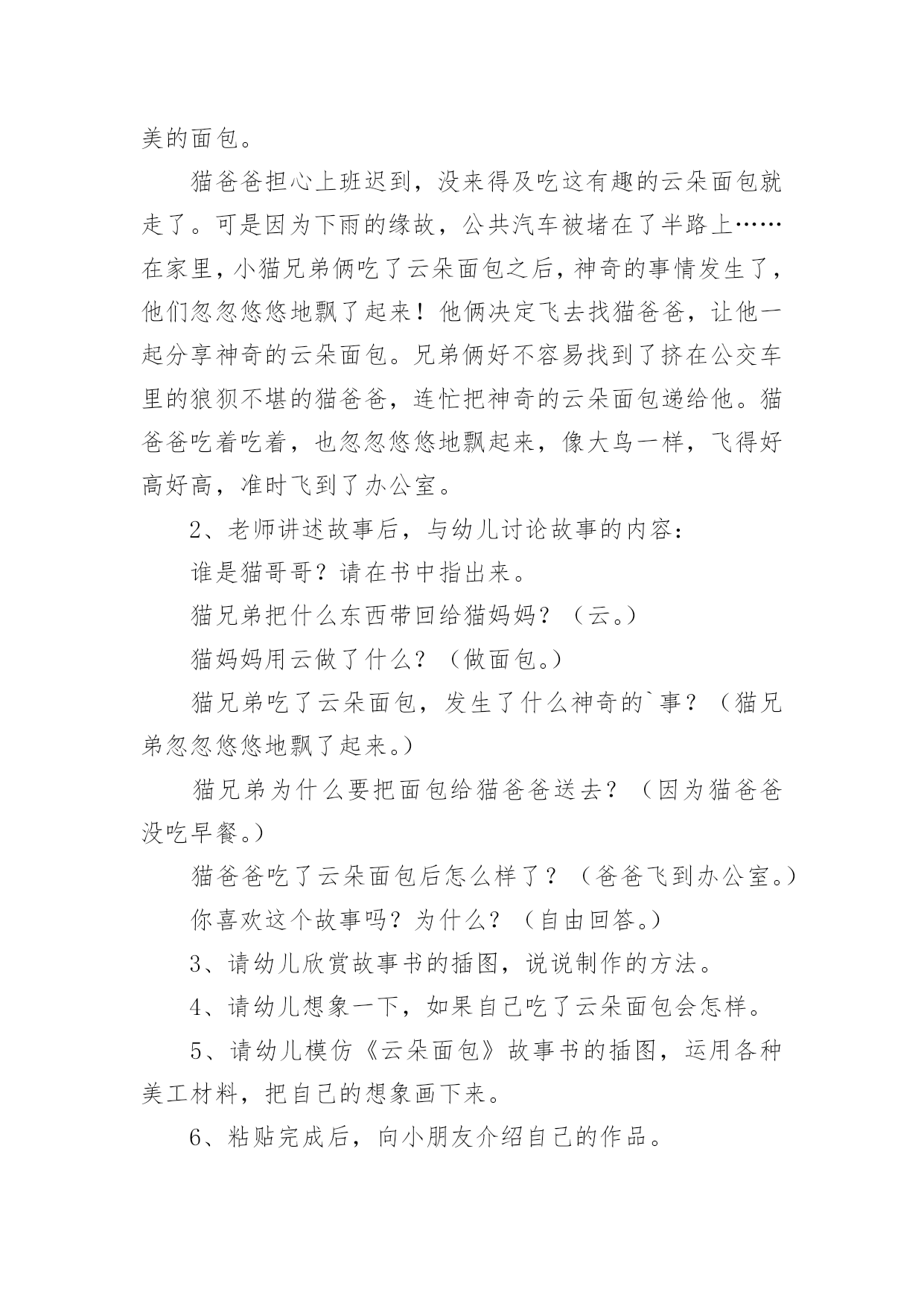 美的面包。

猫爸爸担心上班迟到，没来得及吃这有趣的云朵面包就走了。可是因为下雨的缘故，公共汽车被堵在了半路上……在家里，小猫兄弟俩吃了云朵面包之后，神奇的事情发生了，他们忽忽悠悠地飘了起来！他俩决定飞去找猫爸爸，让他一起分享神奇的云朵面包。兄弟俩好不容易找到了挤在公交车里的狼狈不堪的猫爸爸，连忙把神奇的云朵面包递给他。猫爸爸吃着吃着，也忽忽悠悠地飘起来，像大鸟一样，飞得好高好高，准时飞到了办公室。

2、老师讲述故事后，与幼儿讨论故事的内容：

谁是猫哥哥？请在书中指出来。

猫兄弟把什么东西带回给猫妈妈？（云。）

猫妈妈用云做了什么？（做面包。）

猫兄弟吃了云朵面包，发生了什么神奇的`事？（猫兄弟忽忽悠悠地飘了起来。）

猫兄弟为什么要把面包给猫爸爸送去？（因为猫爸爸没吃早餐。）

猫爸爸吃了云朵面包后怎么样了？（爸爸飞到办公室。）

你喜欢这个故事吗？为什么？（自由回答。）

3、请幼儿欣赏故事书的插图，说说制作的方法。

4、请幼儿想象一下，如果自己吃了云朵面包会怎样。

5、请幼儿模仿《云朵面包》故事书的插图，运用各种美工材料，把自己的想象画下来。

6、粘贴完成后，向小朋友介绍自己的作品。